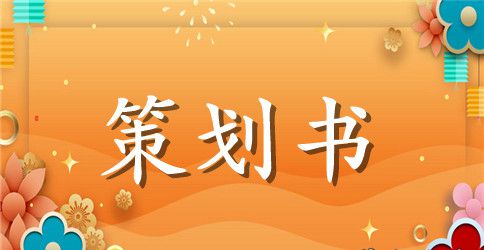 策划书